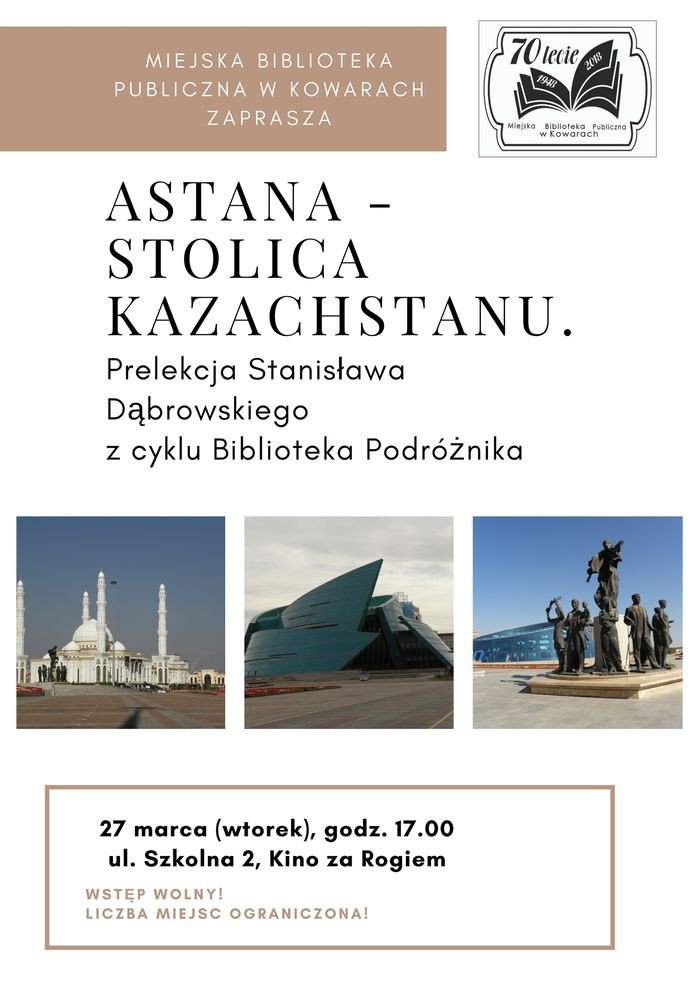 MIEJSKA BIBLIOTEKA PUBLICZNA W KOWARACH ZAPRASZA

70 lecie
1948 2018
Miejska Biblioteka Publiczna w Kowarach

ASTANA - STOLICA KAZACHSTANU.

Prelekcja Stanisława Dąbrowskiego z cyklu Biblioteka Podróżnika

27 marca (wtorek), godz. 17.00
ul. Szkolna 2, Kino za Rogiem

WSTĘP WOLNY!
LICZBA MIEJSC OGRANICZONA!